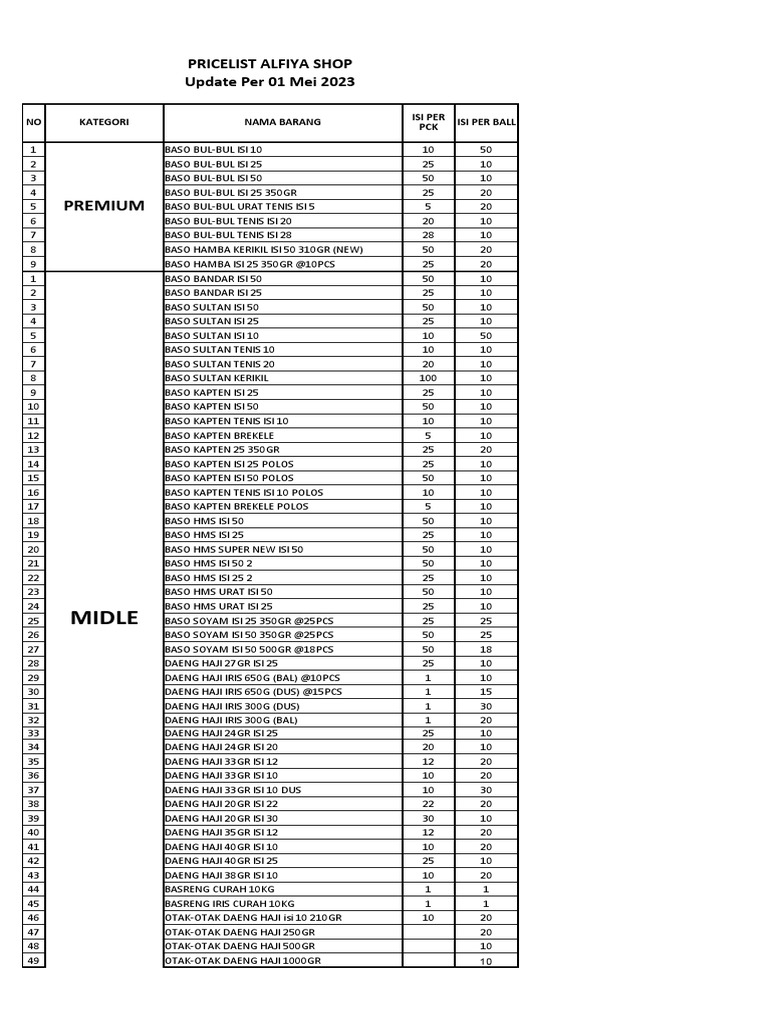 PRICELIST ALFIYA SHOP
Update Per 01 Mei 2023

| NO | KATEGORI | NAMA BARANG | ISI PER PCK | ISI PER BALL |
|---|---|---|---|---|
| 1 | PREMIUM | BASO BUL-BUL ISI 10 | 10 | 50 |
| 2 | | BASO BUL-BUL ISI 25 | 25 | 10 |
| 3 | | BASO BUL-BUL ISI 50 | 50 | 10 |
| 4 | | BASO BUL-BUL ISI 25 350GR | 25 | 20 |
| 5 | | BASO BUL-BUL URAT TENIS ISI 5 | 5 | 20 |
| 6 | | BASO BUL-BUL TENIS ISI 20 | 20 | 10 |
| 7 | | BASO BUL-BUL TENIS ISI 28 | 28 | 10 |
| 8 | | BASO HAMBA KERIKIL ISI 50 310GR (NEW) | 50 | 20 |
| 9 | | BASO HAMBA ISI 25 350GR @10PCS | 25 | 20 |
| 1 | MIDLE | BASO BANDAR ISI 50 | 50 | 10 |
| 2 | | BASO BANDAR ISI 25 | 25 | 10 |
| 3 | | BASO SULTAN ISI 50 | 50 | 10 |
| 4 | | BASO SULTAN ISI 25 | 25 | 10 |
| 5 | | BASO SULTAN ISI 10 | 10 | 50 |
| 6 | | BASO SULTAN TENIS 10 | 10 | 10 |
| 7 | | BASO SULTAN TENIS 20 | 20 | 10 |
| 8 | | BASO SULTAN KERIKIL | 100 | 10 |
| 9 | | BASO KAPTEN ISI 25 | 25 | 10 |
| 10 | | BASO KAPTEN ISI 50 | 50 | 10 |
| 11 | | BASO KAPTEN TENIS ISI 10 | 10 | 10 |
| 12 | | BASO KAPTEN BREKELE | 5 | 10 |
| 13 | | BASO KAPTEN 25 350GR | 25 | 20 |
| 14 | | BASO KAPTEN ISI 25 POLOS | 25 | 10 |
| 15 | | BASO KAPTEN ISI 50 POLOS | 50 | 10 |
| 16 | | BASO KAPTEN TENIS ISI 10 POLOS | 10 | 10 |
| 17 | | BASO KAPTEN BREKELE POLOS | 5 | 10 |
| 18 | | BASO HMS ISI 50 | 50 | 10 |
| 19 | | BASO HMS ISI 25 | 25 | 10 |
| 20 | | BASO HMS SUPER NEW ISI 50 | 50 | 10 |
| 21 | | BASO HMS ISI 50 2 | 50 | 10 |
| 22 | | BASO HMS ISI 25 2 | 25 | 10 |
| 23 | | BASO HMS URAT ISI 50 | 50 | 10 |
| 24 | | BASO HMS URAT ISI 25 | 25 | 10 |
| 25 | | BASO SOYAM ISI 25 350GR @25PCS | 25 | 25 |
| 26 | | BASO SOYAM ISI 50 350GR @25PCS | 50 | 25 |
| 27 | | BASO SOYAM ISI 50 500GR @18PCS | 50 | 18 |
| 28 | | DAENG HAJI 27GR ISI 25 | 25 | 10 |
| 29 | | DAENG HAJI IRIS 650G (BAL) @10PCS | 1 | 10 |
| 30 | | DAENG HAJI IRIS 650G (DUS) @15PCS | 1 | 15 |
| 31 | | DAENG HAJI IRIS 300G (DUS) | 1 | 30 |
| 32 | | DAENG HAJI IRIS 300G (BAL) | 1 | 20 |
| 33 | | DAENG HAJI 24GR ISI 25 | 25 | 10 |
| 34 | | DAENG HAJI 24GR ISI 20 | 20 | 10 |
| 35 | | DAENG HAJI 33GR ISI 12 | 12 | 20 |
| 36 | | DAENG HAJI 33GR ISI 10 | 10 | 20 |
| 37 | | DAENG HAJI 33GR ISI 10 DUS | 10 | 30 |
| 38 | | DAENG HAJI 20GR ISI 22 | 22 | 20 |
| 39 | | DAENG HAJI 20GR ISI 30 | 30 | 10 |
| 40 | | DAENG HAJI 35GR ISI 12 | 12 | 20 |
| 41 | | DAENG HAJI 40GR ISI 10 | 10 | 20 |
| 42 | | DAENG HAJI 40GR ISI 25 | 25 | 10 |
| 43 | | DAENG HAJI 38GR ISI 10 | 10 | 20 |
| 44 | | BASRENG CURAH 10KG | 1 | 1 |
| 45 | | BASRENG IRIS CURAH 10KG | 1 | 1 |
| 46 | | OTAK-OTAK DAENG HAJI isi 10 210GR | 10 | 20 |
| 47 | | OTAK-OTAK DAENG HAJI 250GR | | 20 |
| 48 | | OTAK-OTAK DAENG HAJI 500GR | | 10 |
| 49 | | OTAK-OTAK DAENG HAJI 1000GR | | 10 |